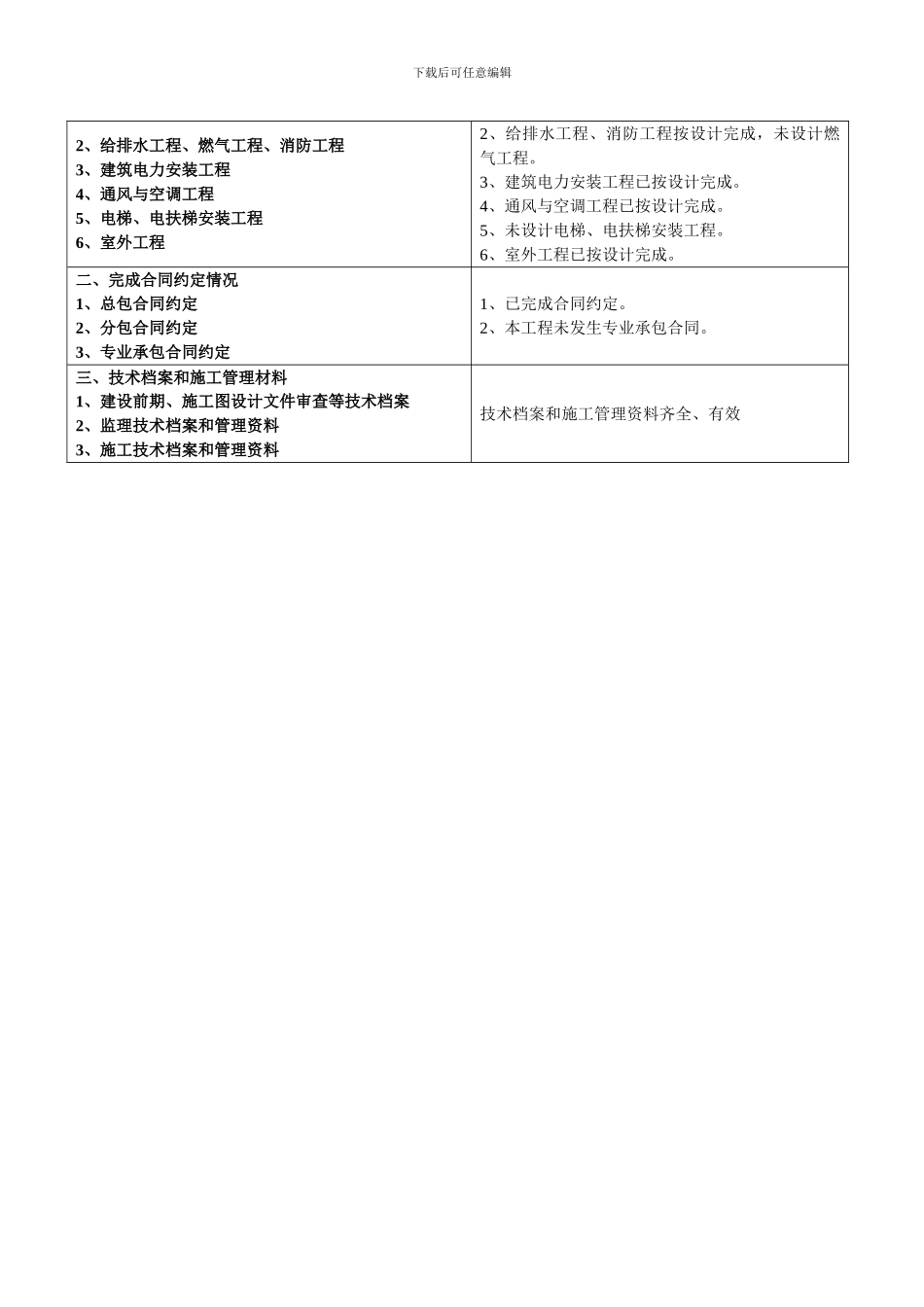 下载后可任意编辑

| | |
|---|---|
| 2、给排水工程、燃气工程、消防工程<br>3、建筑电力安装工程<br>4、通风与空调工程<br>5、电梯、电扶梯安装工程<br>6、室外工程 | 2、给排水工程、消防工程按设计完成，未设计燃气工程。<br>3、建筑电力安装工程已按设计完成。<br>4、通风与空调工程已按设计完成。<br>5、未设计电梯、电扶梯安装工程。<br>6、室外工程已按设计完成。 |
| 二、完成合同约定情况<br>1、总包合同约定<br>2、分包合同约定<br>3、专业承包合同约定 | 1、已完成合同约定。<br>2、本工程未发生专业承包合同。 |
| 三、技术档案和施工管理材料<br>1、建设前期、施工图设计文件审查等技术档案<br>2、监理技术档案和管理资料<br>3、施工技术档案和管理资料 | 技术档案和施工管理资料齐全、有效 |